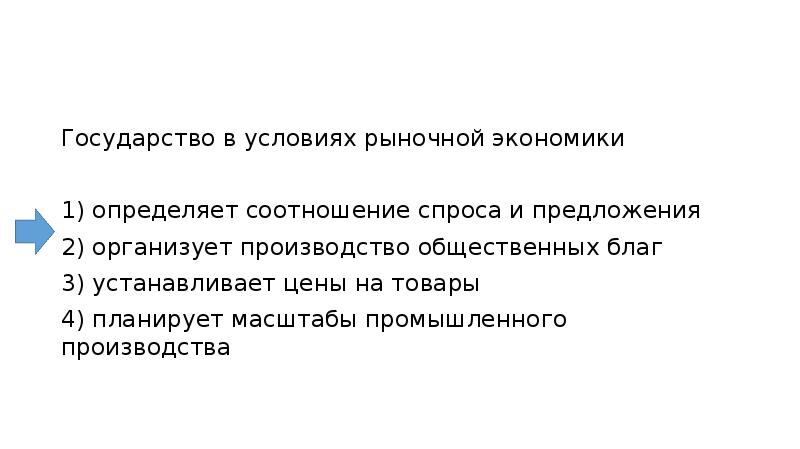 Государство в условиях рыночной экономики

1) определяет соотношение спроса и предложения
2) организует производство общественных благ
3) устанавливает цены на товары
4) планирует масштабы промышленного производства